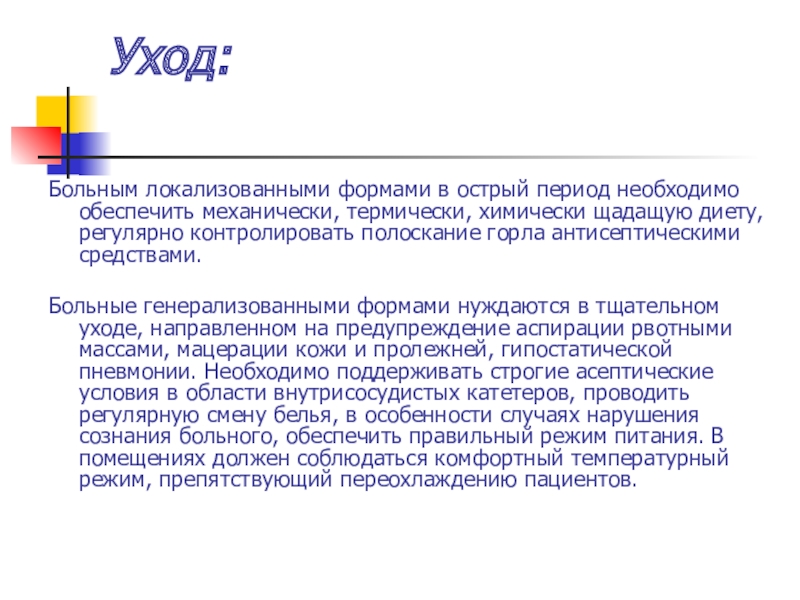 Уход:

Больным локализованными формами в острый период необходимо обеспечить механически, термически, химически щадащую диету, регулярно контролировать полоскание горла антисептическими средствами.

Больные генерализованными формами нуждаются в тщательном уходе, направленном на предупреждение аспирации рвотными массами, мацерации кожи и пролежней, гипостатической пневмонии. Необходимо поддерживать строгие асептические условия в области внутрисосудистых катетеров, проводить регулярную смену белья, в особенности случаях нарушения сознания больного, обеспечить правильный режим питания. В помещениях должен соблюдаться комфортный температурный режим, препятствующий переохлаждению пациентов.